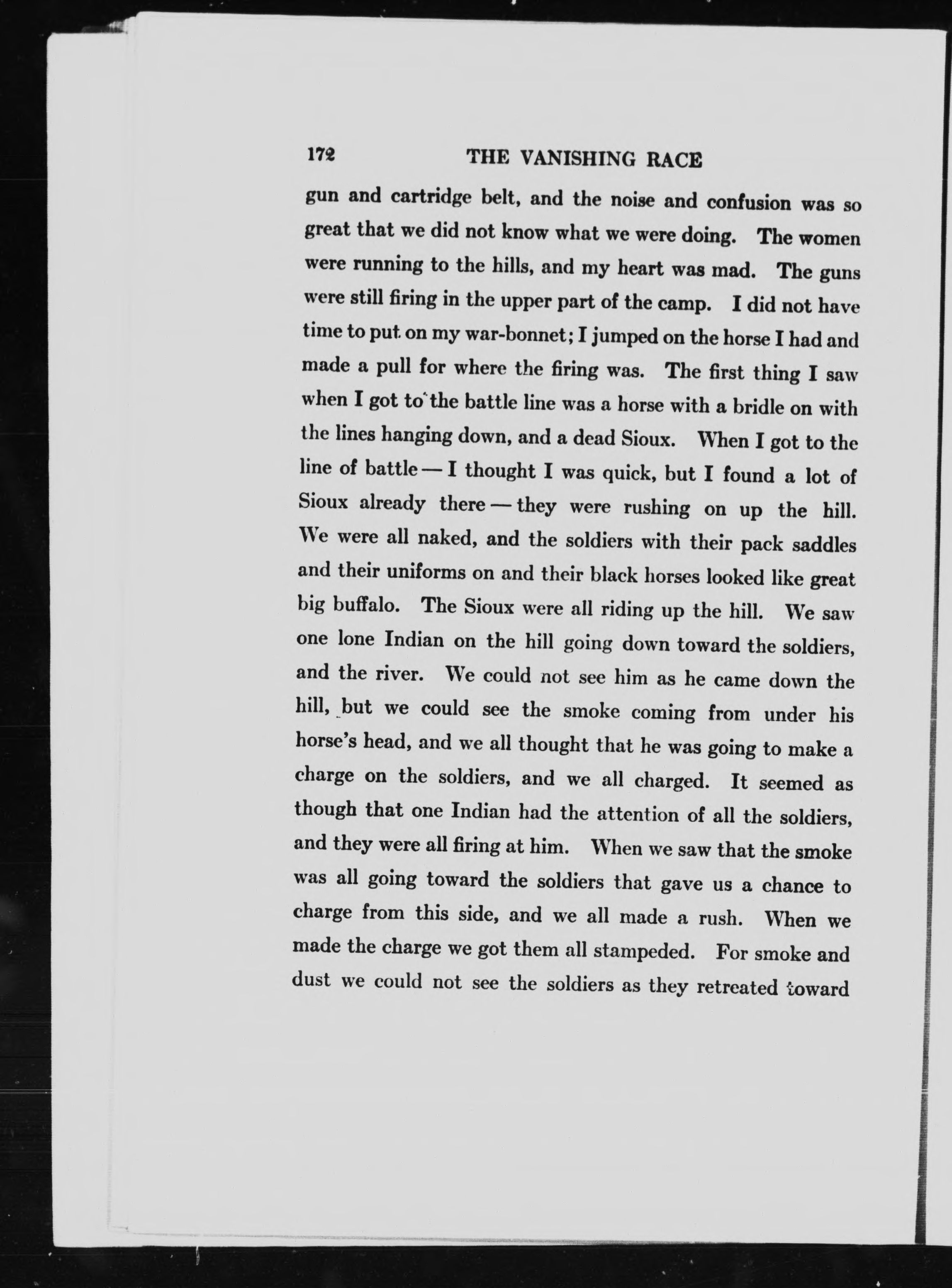 172 THE VANISHING RACE

gun and cartridge belt, and the noise and confusion was so great that we did not know what we were doing. The women were running to the hills, and my heart was mad. The guns were still firing in the upper part of the camp. I did not have time to put on my war-bonnet; I jumped on the horse I had and made a pull for where the firing was. The first thing I saw when I got to the battle line was a horse with a bridle on with the lines hanging down, and a dead Sioux. When I got to the line of battle — I thought I was quick, but I found a lot of Sioux already there — they were rushing on up the hill. We were all naked, and the soldiers with their pack saddles and their uniforms on and their black horses looked like great big buffalo. The Sioux were all riding up the hill. We saw one lone Indian on the hill going down toward the soldiers, and the river. We could not see him as he came down the hill, but we could see the smoke coming from under his horse's head, and we all thought that he was going to make a charge on the soldiers, and we all charged. It seemed as though that one Indian had the attention of all the soldiers, and they were all firing at him. When we saw that the smoke was all going toward the soldiers that gave us a chance to charge from this side, and we all made a rush. When we made the charge we got them all stampeded. For smoke and dust we could not see the soldiers as they retreated toward